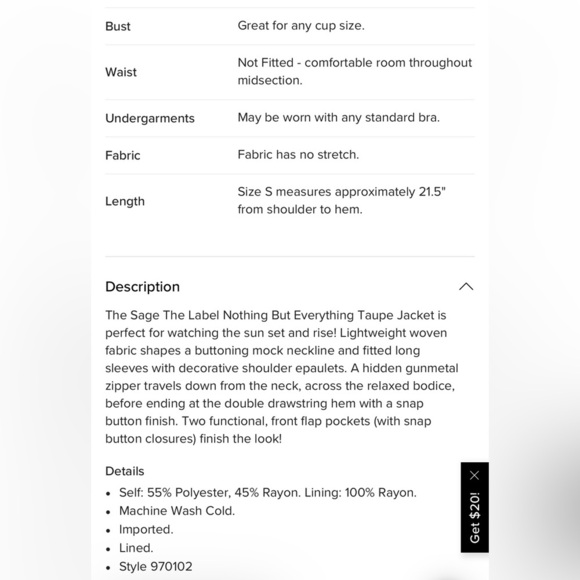 | | |
|---|---|
| Bust | Great for any cup size. |
| Waist | Not Fitted - comfortable room throughout midsection. |
| Undergarments | May be worn with any standard bra. |
| Fabric | Fabric has no stretch. |
| Length | Size S measures approximately 21.5" from shoulder to hem. |

Description

The Sage The Label Nothing But Everything Taupe Jacket is perfect for watching the sun set and rise! Lightweight woven fabric shapes a buttoning mock neckline and fitted long sleeves with decorative shoulder epaulets. A hidden gunmetal zipper travels down from the neck, across the relaxed bodice, before ending at the double drawstring hem with a snap button finish. Two functional, front flap pockets (with snap button closures) finish the look!

Details
• Self: 55% Polyester, 45% Rayon. Lining: 100% Rayon.
• Machine Wash Cold.
• Imported.
• Lined.
• Style 970102

Get $20!